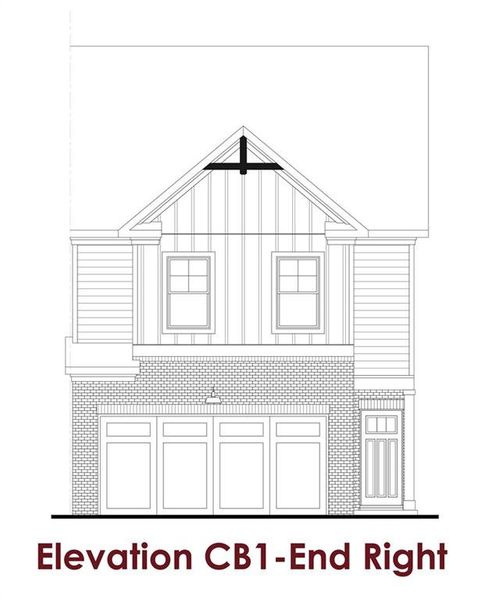 Elevation CB1-End Right